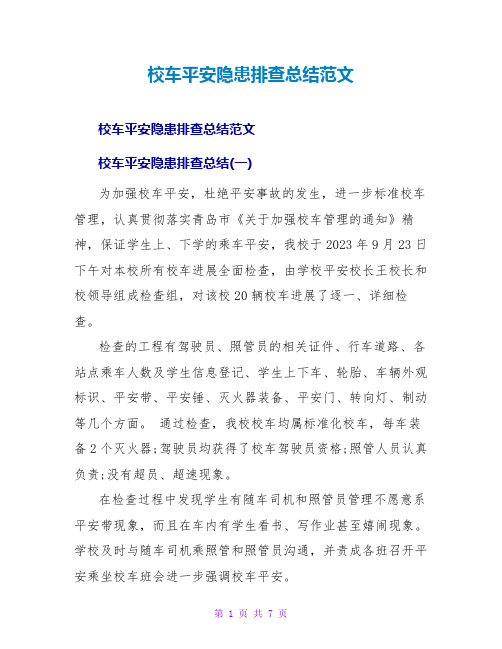 校车平安隐患排查总结范文

校车平安隐患排查总结范文

校车平安隐患排查总结(一)

为加强校车平安，杜绝平安事故的发生，进一步标准校车管理，认真贯彻落实青岛市《关于加强校车管理的通知》精神，保证学生上、下学的乘车平安，我校于2023年9月23日下午对本校所有校车进展全面检查，由学校平安校长王校长和校领导组成检查组，对该校20辆校车进展了逐一、详细检查。

检查的工程有驾驶员、照管员的相关证件、行车道路、各站点乘车人数及学生信息登记、学生上下车、轮胎、车辆外观标识、平安带、平安锤、灭火器装备、平安门、转向灯、制动等几个方面。 通过检查，我校校车均属标准化校车，每车装备2个灭火器;驾驶员均获得了校车驾驶员资格;照管人员认真负责;没有超员、超速现象。

在检查过程中发现学生有随车司机和照管员管理不愿意系平安带现象，而且在车内有学生看书、写作业甚至嬉闹现象。学校及时与随车司机乘照管和照管员沟通，并责成各班召开平安乘坐校车班会进一步强调校车平安。

第 1 页 共 7 页